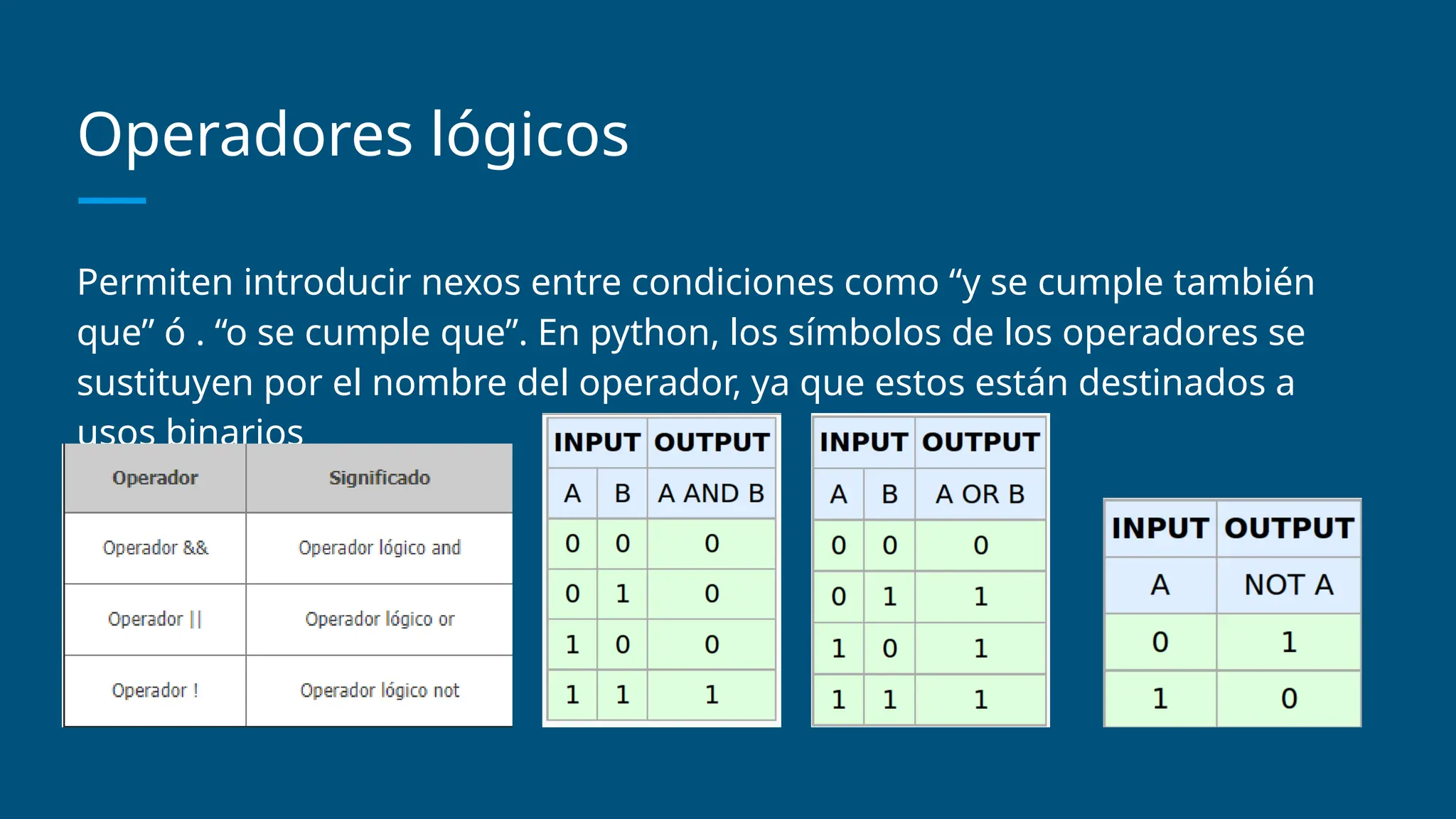 Operadores lógicos

Permiten introducir nexos entre condiciones como “y se cumple también que” ó . “o se cumple que”. En python, los símbolos de los operadores se sustituyen por el nombre del operador, ya que estos están destinados a usos binarios

| Operador | Significado |
|---|---|
| Operador && | Operador lógico and |
| Operador \|\| | Operador lógico or |
| Operador ! | Operador lógico not |

| INPUT | | OUTPUT |
|---|---|---|
| A | B | A AND B |
| 0 | 0 | 0 |
| 0 | 1 | 0 |
| 1 | 0 | 0 |
| 1 | 1 | 1 |

| INPUT | | OUTPUT |
|---|---|---|
| A | B | A OR B |
| 0 | 0 | 0 |
| 0 | 1 | 1 |
| 1 | 0 | 1 |
| 1 | 1 | 1 |

| INPUT | OUTPUT |
|---|---|
| A | NOT A |
| 0 | 1 |
| 1 | 0 |